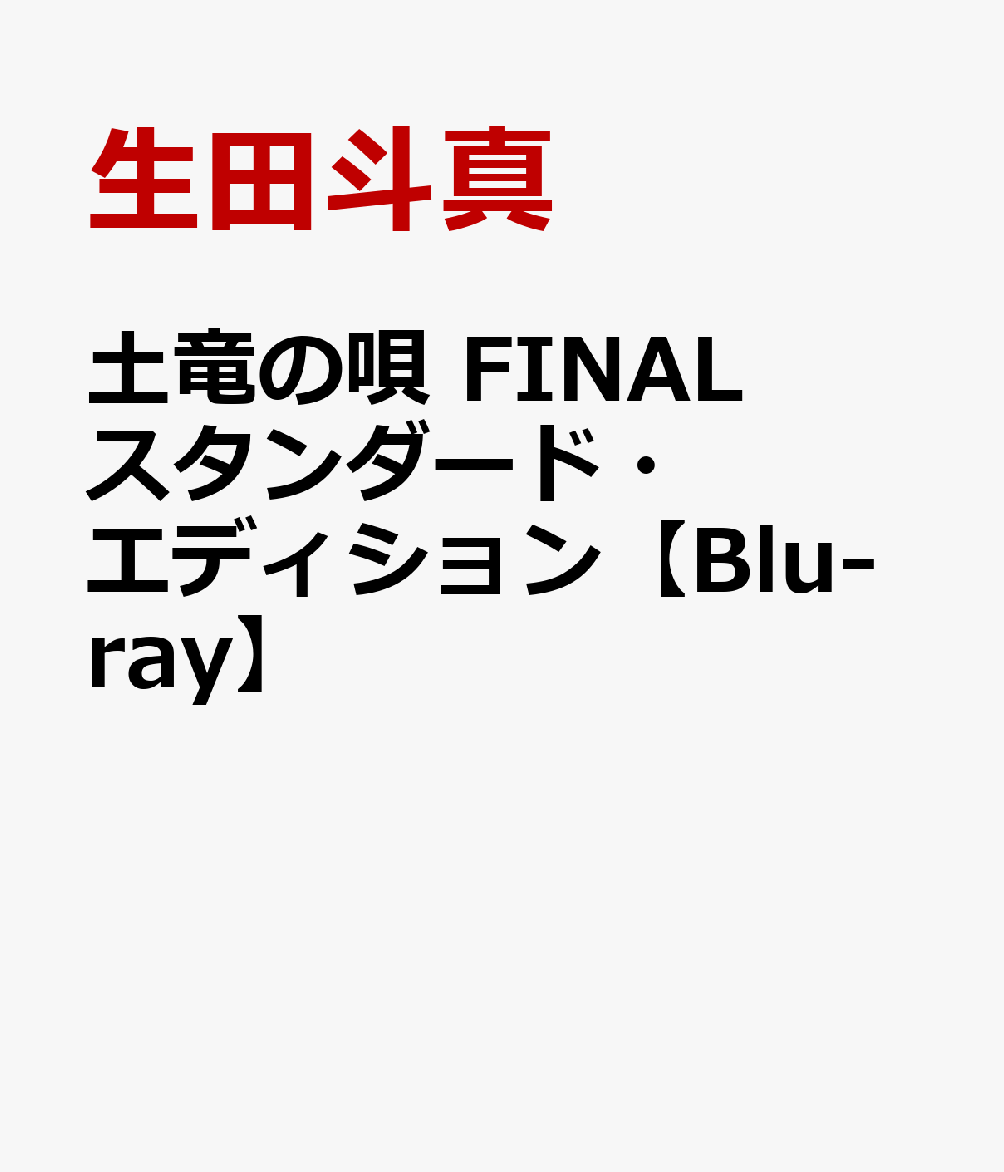 生田斗真

土竜の唄 FINAL スタンダード・エディション【Blu-ray】